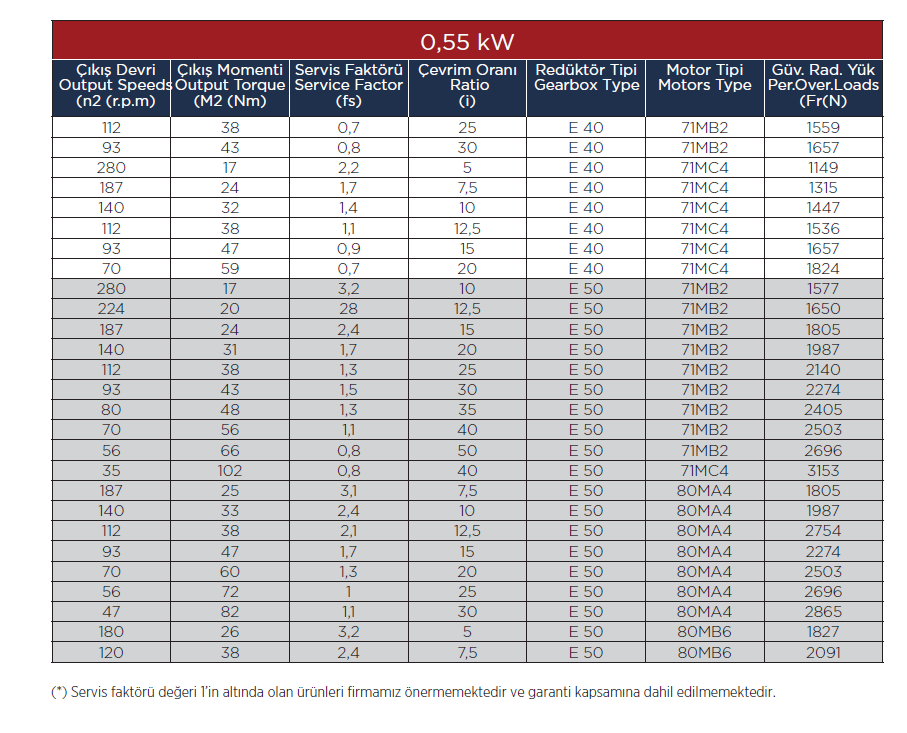 0,55 kW

| Çıkış Devri Output Speeds (n2 (r.p.m) | Çıkış Momenti Output Torque (M2 (Nm) | Servis Faktörü Service Factor (fs) | Çevrim Oranı Ratio (i) | Redüktör Tipi Gearbox Type | Motor Tipi Motors Type | Güv. Rad. Yük Per.Over.Loads (Fr(N) |
|---|---|---|---|---|---|---|
| 112 | 38 | 0,7 | 25 | E 40 | 71MB2 | 1559 |
| 93 | 43 | 0,8 | 30 | E 40 | 71MB2 | 1657 |
| 280 | 17 | 2,2 | 5 | E 40 | 71MC4 | 1149 |
| 187 | 24 | 1,7 | 7,5 | E 40 | 71MC4 | 1315 |
| 140 | 32 | 1,4 | 10 | E 40 | 71MC4 | 1447 |
| 112 | 38 | 1,1 | 12,5 | E 40 | 71MC4 | 1536 |
| 93 | 47 | 0,9 | 15 | E 40 | 71MC4 | 1657 |
| 70 | 59 | 0,7 | 20 | E 40 | 71MC4 | 1824 |
| 280 | 17 | 3,2 | 10 | E 50 | 71MB2 | 1577 |
| 224 | 20 | 28 | 12,5 | E 50 | 71MB2 | 1650 |
| 187 | 24 | 2,4 | 15 | E 50 | 71MB2 | 1805 |
| 140 | 31 | 1,7 | 20 | E 50 | 71MB2 | 1987 |
| 112 | 38 | 1,3 | 25 | E 50 | 71MB2 | 2140 |
| 93 | 43 | 1,5 | 30 | E 50 | 71MB2 | 2274 |
| 80 | 48 | 1,3 | 35 | E 50 | 71MB2 | 2405 |
| 70 | 56 | 1,1 | 40 | E 50 | 71MB2 | 2503 |
| 56 | 66 | 0,8 | 50 | E 50 | 71MB2 | 2696 |
| 35 | 102 | 0,8 | 40 | E 50 | 71MC4 | 3153 |
| 187 | 25 | 3,1 | 7,5 | E 50 | 80MA4 | 1805 |
| 140 | 33 | 2,4 | 10 | E 50 | 80MA4 | 1987 |
| 112 | 38 | 2,1 | 12,5 | E 50 | 80MA4 | 2754 |
| 93 | 47 | 1,7 | 15 | E 50 | 80MA4 | 2274 |
| 70 | 60 | 1,3 | 20 | E 50 | 80MA4 | 2503 |
| 56 | 72 | 1 | 25 | E 50 | 80MA4 | 2696 |
| 47 | 82 | 1,1 | 30 | E 50 | 80MA4 | 2865 |
| 180 | 26 | 3,2 | 5 | E 50 | 80MB6 | 1827 |
| 120 | 38 | 2,4 | 7,5 | E 50 | 80MB6 | 2091 |

(*) Servis faktörü değeri 1'in altında olan ürünleri firmamız önermemektedir ve garanti kapsamına dahil edilmemektedir.